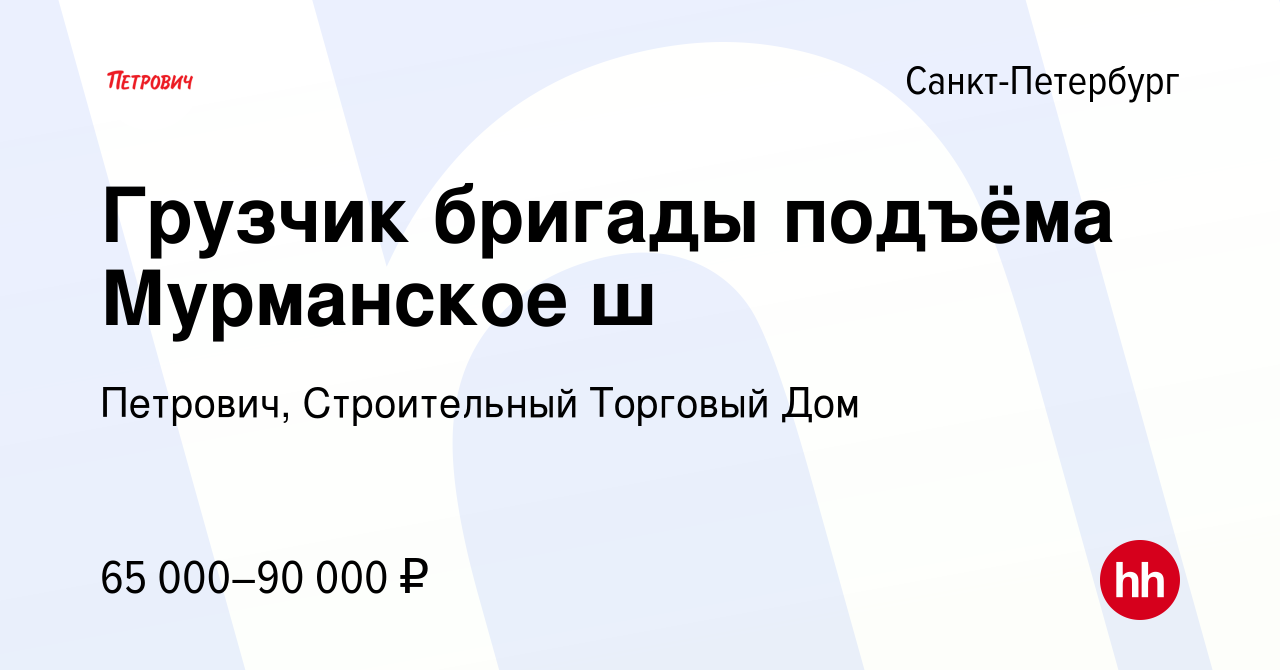 ПЕТРОВИЧ

Санкт-Петербург

Грузчик бригады подъёма Мурманское ш

Петрович, Строительный Торговый Дом

65 000–90 000 ₽

hh